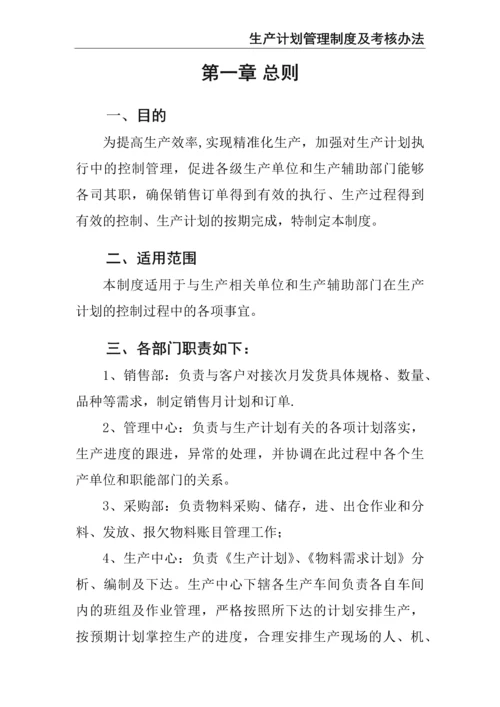 生产计划管理制度及考核办法

第一章 总则

一、目的

为提高生产效率,实现精准化生产，加强对生产计划执行中的控制管理，促进各级生产单位和生产辅助部门能够各司其职，确保销售订单得到有效的执行、生产过程得到有效的控制、生产计划的按期完成，特制定本制度。

二、适用范围

本制度适用于与生产相关单位和生产辅助部门在生产计划的控制过程中的各项事宜。

三、各部门职责如下：

1、销售部：负责与客户对接次月发货具体规格、数量、品种等需求，制定销售月计划和订单.

2、管理中心：负责与生产计划有关的各项计划落实，生产进度的跟进，异常的处理，并协调在此过程中各个生产单位和职能部门的关系。

3、采购部：负责物料采购、储存，进、出仓作业和分料、发放、报欠物料账目管理工作；

4、生产中心：负责《生产计划》、《物料需求计划》分析、编制及下达。生产中心下辖各生产车间负责各自车间内的班组及作业管理，严格按照所下达的计划安排生产，按预期计划掌控生产的进度，合理安排生产现场的人、机、